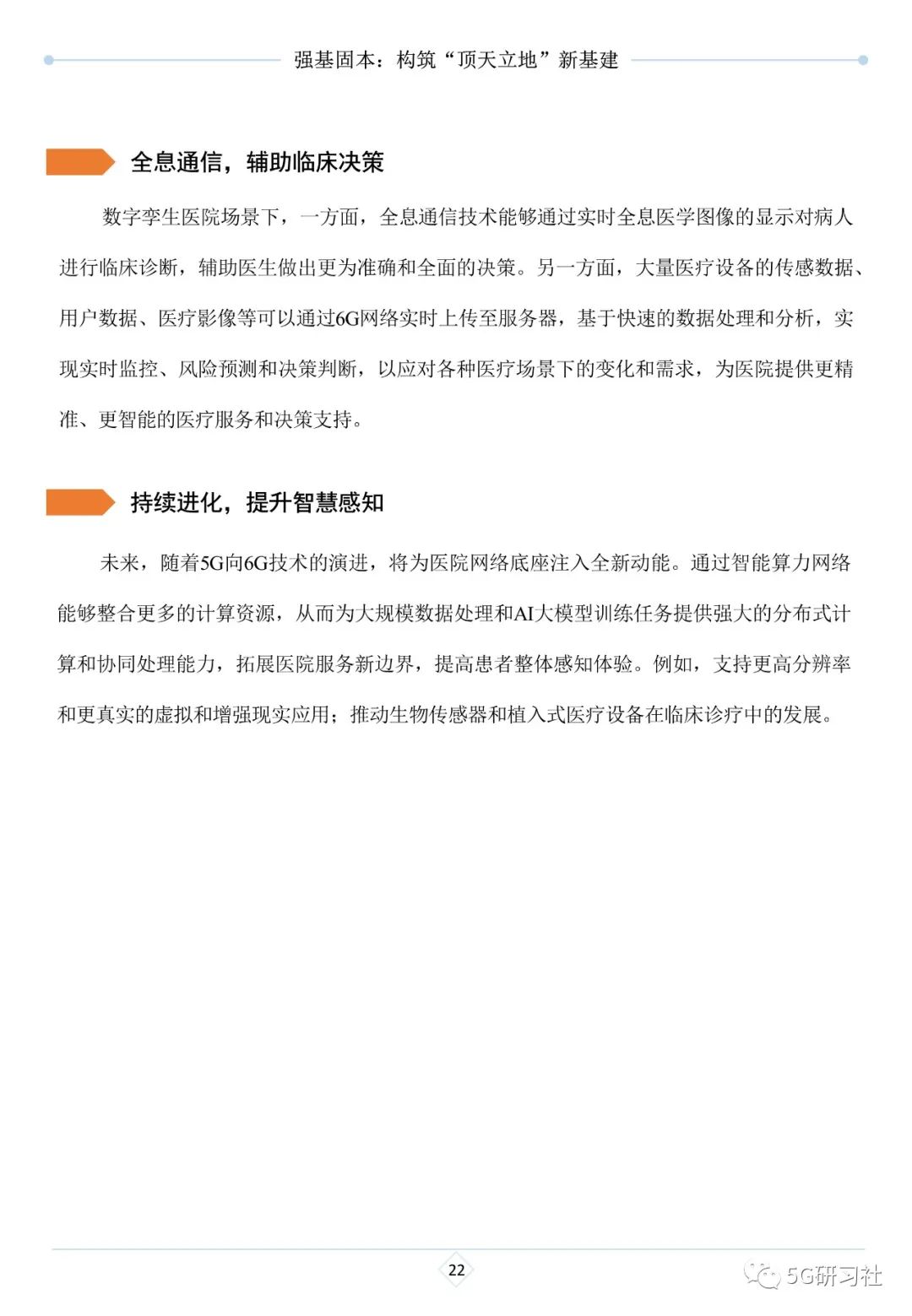 强基固本：构筑“顶天立地”新基建

全息通信，辅助临床决策

数字孪生医院场景下，一方面，全息通信技术能够通过实时全息医学图像的显示对病人进行临床诊断，辅助医生做出更为准确和全面的决策。另一方面，大量医疗设备的传感数据、用户数据、医疗影像等可以通过6G网络实时上传至服务器，基于快速的数据处理和分析，实现实时监控、风险预测和决策判断，以应对各种医疗场景下的变化和需求，为医院提供更精准、更智能的医疗服务和决策支持。

持续进化，提升智慧感知

未来，随着5G向6G技术的演进，将为医院网络底座注入全新动能。通过智能算力网络能够整合更多的计算资源，从而为大规模数据处理和AI大模型训练任务提供强大的分布式计算和协同处理能力，拓展医院服务新边界，提高患者整体感知体验。例如，支持更高分辨率和更真实的虚拟和增强现实应用；推动生物传感器和植入式医疗设备在临床诊疗中的发展。

22

5G研习社